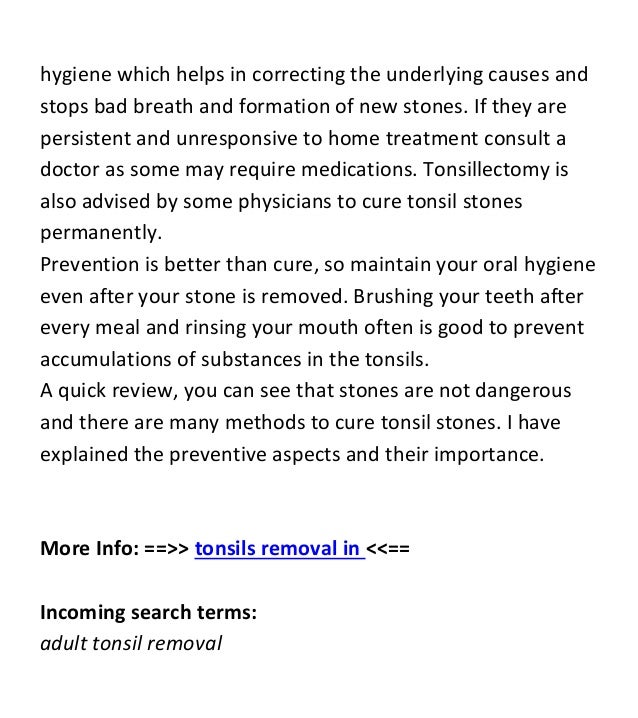 hygiene which helps in correcting the underlying causes and stops bad breath and formation of new stones. If they are persistent and unresponsive to home treatment consult a doctor as some may require medications. Tonsillectomy is also advised by some physicians to cure tonsil stones permanently.
Prevention is better than cure, so maintain your oral hygiene even after your stone is removed. Brushing your teeth after every meal and rinsing your mouth often is good to prevent accumulations of substances in the tonsils.
A quick review, you can see that stones are not dangerous and there are many methods to cure tonsil stones. I have explained the preventive aspects and their importance.

More Info: ==>> tonsils removal in <<==

Incoming search terms:
adult tonsil removal